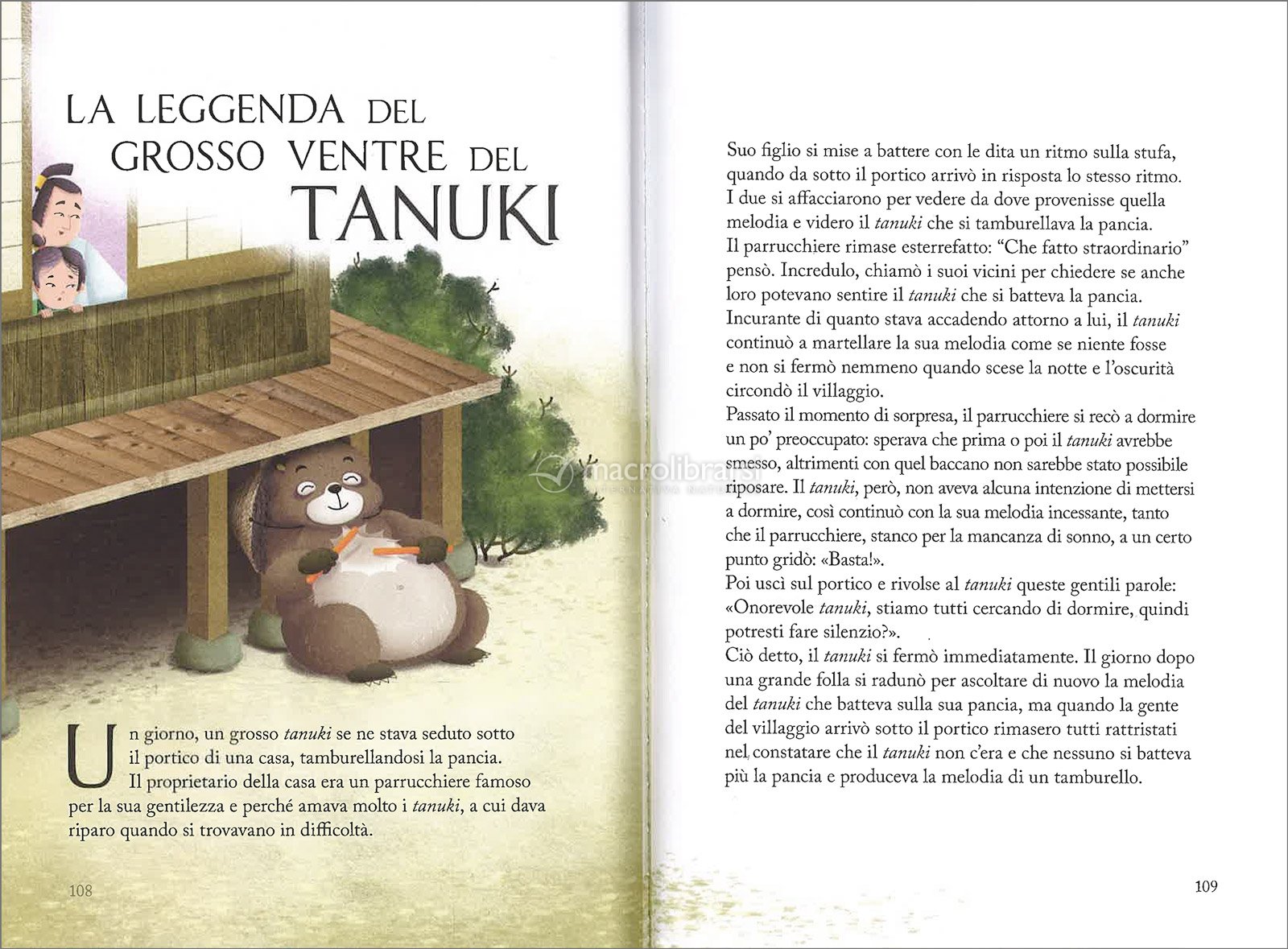 LA LEGGENDA DEL GROSSO VENTRE DEL TANUKI

Un giorno, un grosso tanuki se ne stava seduto sotto il portico di una casa, tamburellandosi la pancia. Il proprietario della casa era un parrucchiere famoso per la sua gentilezza e perché amava molto i tanuki, a cui dava riparo quando si trovavano in difficoltà.

108

Suo figlio si mise a battere con le dita un ritmo sulla stufa, quando da sotto il portico arrivò in risposta lo stesso ritmo. I due si affacciarono per vedere da dove provenisse quella melodia e videro il tanuki che si tamburellava la pancia. Il parrucchiere rimase esterrefatto: "Che fatto straordinario" pensò. Incredulo, chiamò i suoi vicini per chiedere se anche loro potevano sentire il tanuki che si batteva la pancia. Incurante di quanto stava accadendo attorno a lui, il tanuki continuò a martellare la sua melodia come se niente fosse e non si fermò nemmeno quando scese la notte e l'oscurità circondò il villaggio.
Passato il momento di sorpresa, il parrucchiere si recò a dormire un po' preoccupato: sperava che prima o poi il tanuki avrebbe smesso, altrimenti con quel baccano non sarebbe stato possibile riposare. Il tanuki, però, non aveva alcuna intenzione di mettersi a dormire, così continuò con la sua melodia incessante, tanto che il parrucchiere, stanco per la mancanza di sonno, a un certo punto gridò: «Basta!».
Poi uscì sul portico e rivolse al tanuki queste gentili parole: «Onorevole tanuki, stiamo tutti cercando di dormire, quindi potresti fare silenzio?».
Ciò detto, il tanuki si fermò immediatamente. Il giorno dopo una grande folla si radunò per ascoltare di nuovo la melodia del tanuki che batteva sulla sua pancia, ma quando la gente del villaggio arrivò sotto il portico rimasero tutti rattristati nel constatare che il tanuki non c'era e che nessuno si batteva più la pancia e produceva la melodia di un tamburello.

109

macrolibrarsi